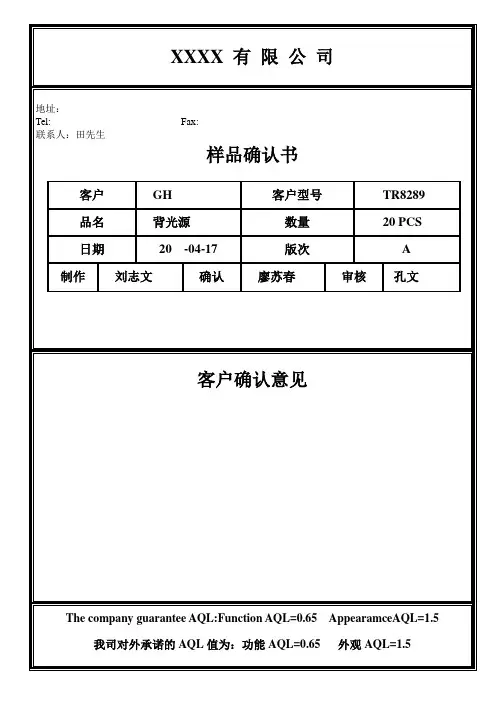 XXXX 有 限 公 司

地址：
Tel: Fax:
联系人：田先生

样品确认书

| 客户 | GH | 客户型号 | TR8289 |
|---|---|---|---|
| 品名 | 背光源 | 数量 | 20 PCS |
| 日期 | 20 -04-17 | 版次 | A |

| 制作 | 刘志文 | 确认 | 廖苏春 | 审核 | 孔文 |
|---|---|---|---|---|---|

客户确认意见

The company guarantee AQL:Function AQL=0.65 AppearamceAQL=1.5

我司对外承诺的 AQL 值为：功能 AQL=0.65 外观 AQL=1.5